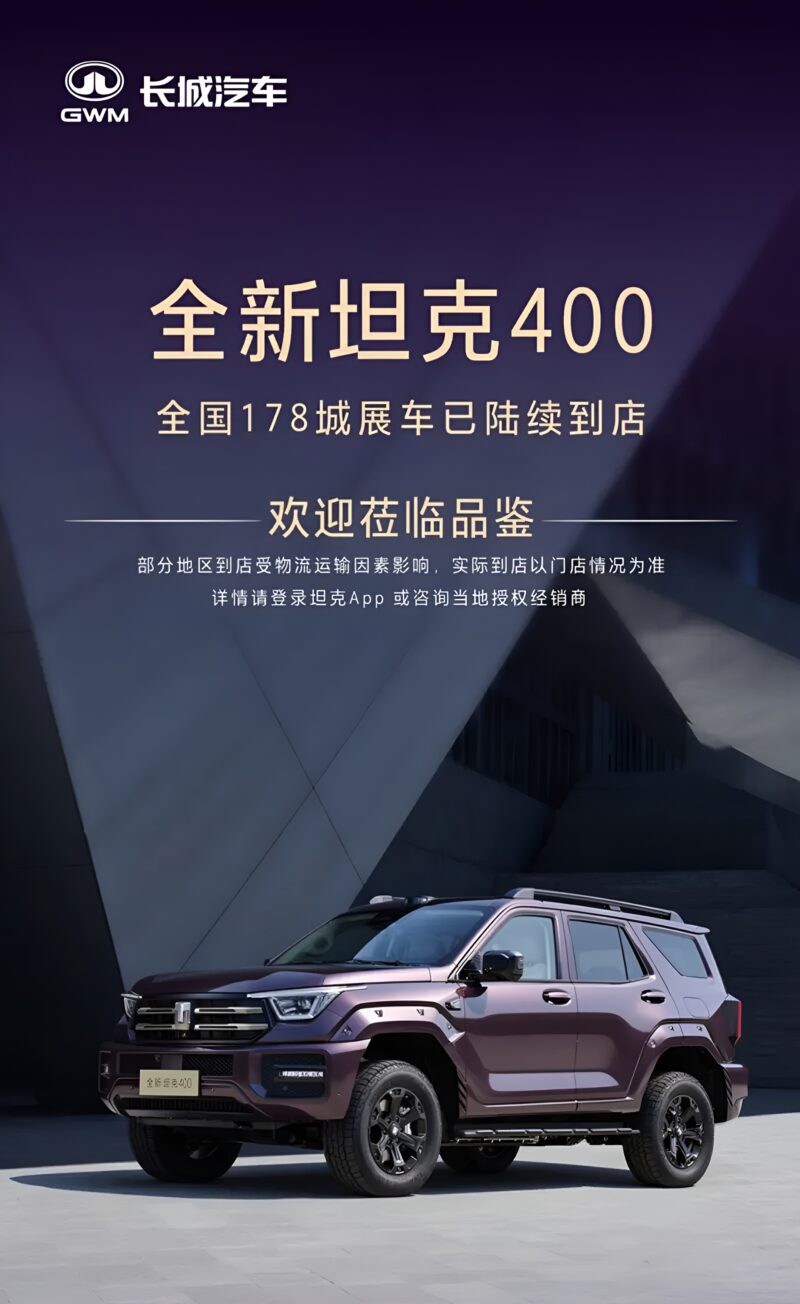 GWM 长城汽车

全新坦克400

全国178城展车已陆续到店

欢迎莅临品鉴

部分地区到店受物流运输因素影响，实际到店以门店情况为准
详情请登录坦克App 或咨询当地授权经销商

全新坦克400